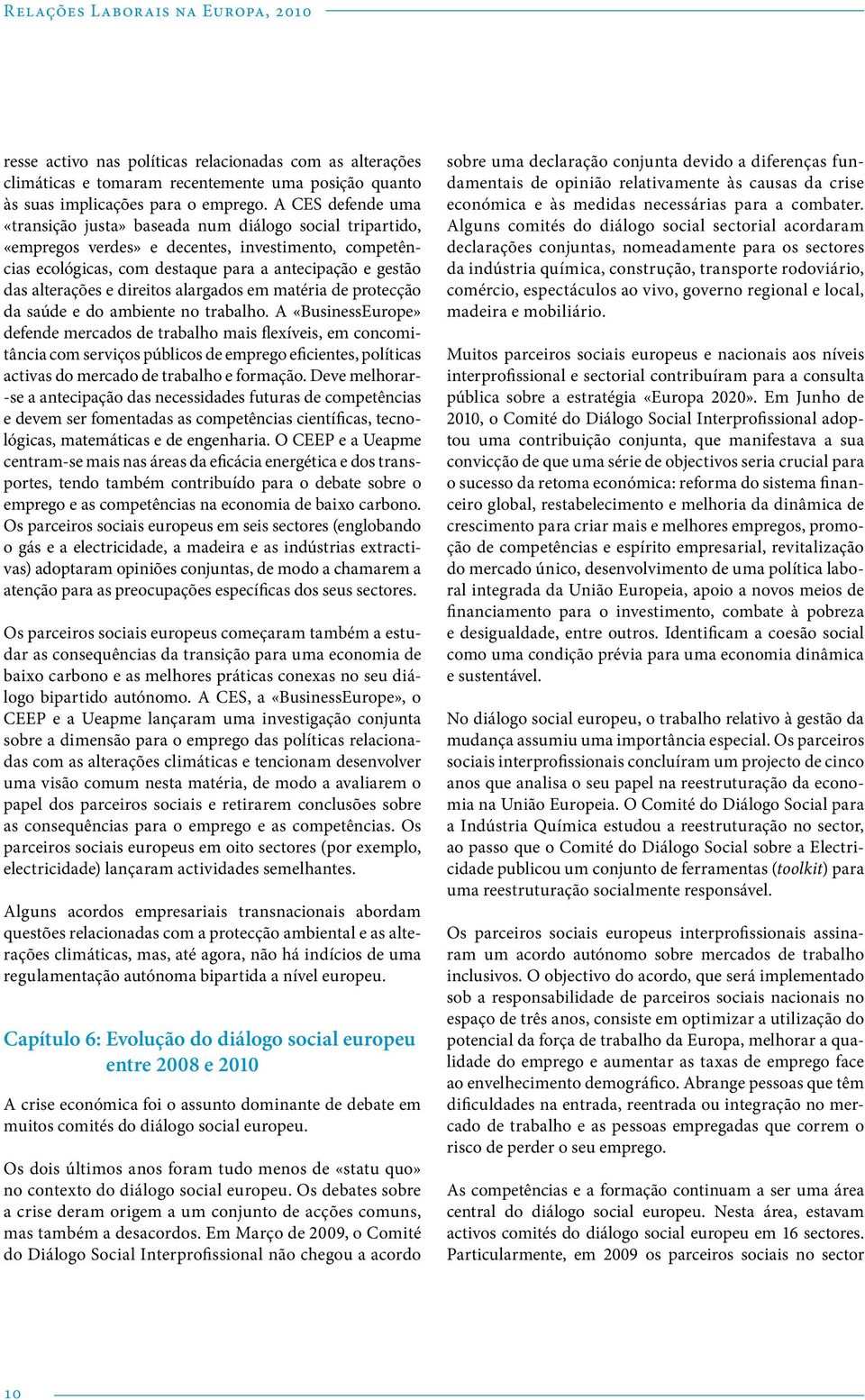 Relações Laborais na Europa, 2010

resse activo nas políticas relacionadas com as alterações climáticas e tomaram recentemente uma posição quanto às suas implicações para o emprego. A CES defende uma «transição justa» baseada num diálogo social tripartido, «empregos verdes» e decentes, investimento, competências ecológicas, com destaque para a antecipação e gestão das alterações e direitos alargados em matéria de protecção da saúde e do ambiente no trabalho. A «BusinessEurope» defende mercados de trabalho mais flexíveis, em concomitância com serviços públicos de emprego eficientes, políticas activas do mercado de trabalho e formação. Deve melhorar-se a antecipação das necessidades futuras de competências e devem ser fomentadas as competências científicas, tecnológicas, matemáticas e de engenharia. O CEEP e a Ueapme centram-se mais nas áreas da eficácia energética e dos transportes, tendo também contribuído para o debate sobre o emprego e as competências na economia de baixo carbono. Os parceiros sociais europeus em seis sectores (englobando o gás e a electricidade, a madeira e as indústrias extractivas) adoptaram opiniões conjuntas, de modo a chamarem a atenção para as preocupações específicas dos seus sectores.

Os parceiros sociais europeus começaram também a estudar as consequências da transição para uma economia de baixo carbono e as melhores práticas conexas no seu diálogo bipartido autónomo. A CES, a «BusinessEurope», o CEEP e a Ueapme lançaram uma investigação conjunta sobre a dimensão para o emprego das políticas relacionadas com as alterações climáticas e tencionam desenvolver uma visão comum nesta matéria, de modo a avaliarem o papel dos parceiros sociais e retirarem conclusões sobre as consequências para o emprego e as competências. Os parceiros sociais europeus em oito sectores (por exemplo, electricidade) lançaram actividades semelhantes.

Alguns acordos empresariais transnacionais abordam questões relacionadas com a protecção ambiental e as alterações climáticas, mas, até agora, não há indícios de uma regulamentação autónoma bipartida a nível europeu.

Capítulo 6: Evolução do diálogo social europeu entre 2008 e 2010

A crise económica foi o assunto dominante de debate em muitos comités do diálogo social europeu.

Os dois últimos anos foram tudo menos de «statu quo» no contexto do diálogo social europeu. Os debates sobre a crise deram origem a um conjunto de acções comuns, mas também a desacordos. Em Março de 2009, o Comité do Diálogo Social Interprofissional não chegou a acordo sobre uma declaração conjunta devido a diferenças fundamentais de opinião relativamente às causas da crise económica e às medidas necessárias para a combater. Alguns comités do diálogo social sectorial acordaram declarações conjuntas, nomeadamente para os sectores da indústria química, construção, transporte rodoviário, comércio, espectáculos ao vivo, governo regional e local, madeira e mobiliário.

Muitos parceiros sociais europeus e nacionais aos níveis interprofissional e sectorial contribuíram para a consulta pública sobre a estratégia «Europa 2020». Em Junho de 2010, o Comité do Diálogo Social Interprofissional adoptou uma contribuição conjunta, que manifestava a sua convicção de que uma série de objectivos seria crucial para o sucesso da retoma económica: reforma do sistema financeiro global, restabelecimento e melhoria da dinâmica de crescimento para criar mais e melhores empregos, promoção de competências e espírito empresarial, revitalização do mercado único, desenvolvimento de uma política laboral integrada da União Europeia, apoio a novos meios de financiamento para o investimento, combate à pobreza e desigualdade, entre outros. Identificam a coesão social como uma condição prévia para uma economia dinâmica e sustentável.

No diálogo social europeu, o trabalho relativo à gestão da mudança assumiu uma importância especial. Os parceiros sociais interprofissionais concluíram um projecto de cinco anos que analisa o seu papel na reestruturação da economia na União Europeia. O Comité do Diálogo Social para a Indústria Química estudou a reestruturação no sector, ao passo que o Comité do Diálogo Social sobre a Electricidade publicou um conjunto de ferramentas (toolkit) para uma reestruturação socialmente responsável.

Os parceiros sociais europeus interprofissionais assinaram um acordo autónomo sobre mercados de trabalho inclusivos. O objectivo do acordo, que será implementado sob a responsabilidade de parceiros sociais nacionais no espaço de três anos, consiste em optimizar a utilização do potencial da força de trabalho da Europa, melhorar a qualidade do emprego e aumentar as taxas de emprego face ao envelhecimento demográfico. Abrange pessoas que têm dificuldades na entrada, reentrada ou integração no mercado de trabalho e as pessoas empregadas que correm o risco de perder o seu emprego.

As competências e a formação continuam a ser uma área central do diálogo social europeu. Nesta área, estavam activos comités do diálogo social europeu em 16 sectores. Particularmente, em 2009 os parceiros sociais no sector

10